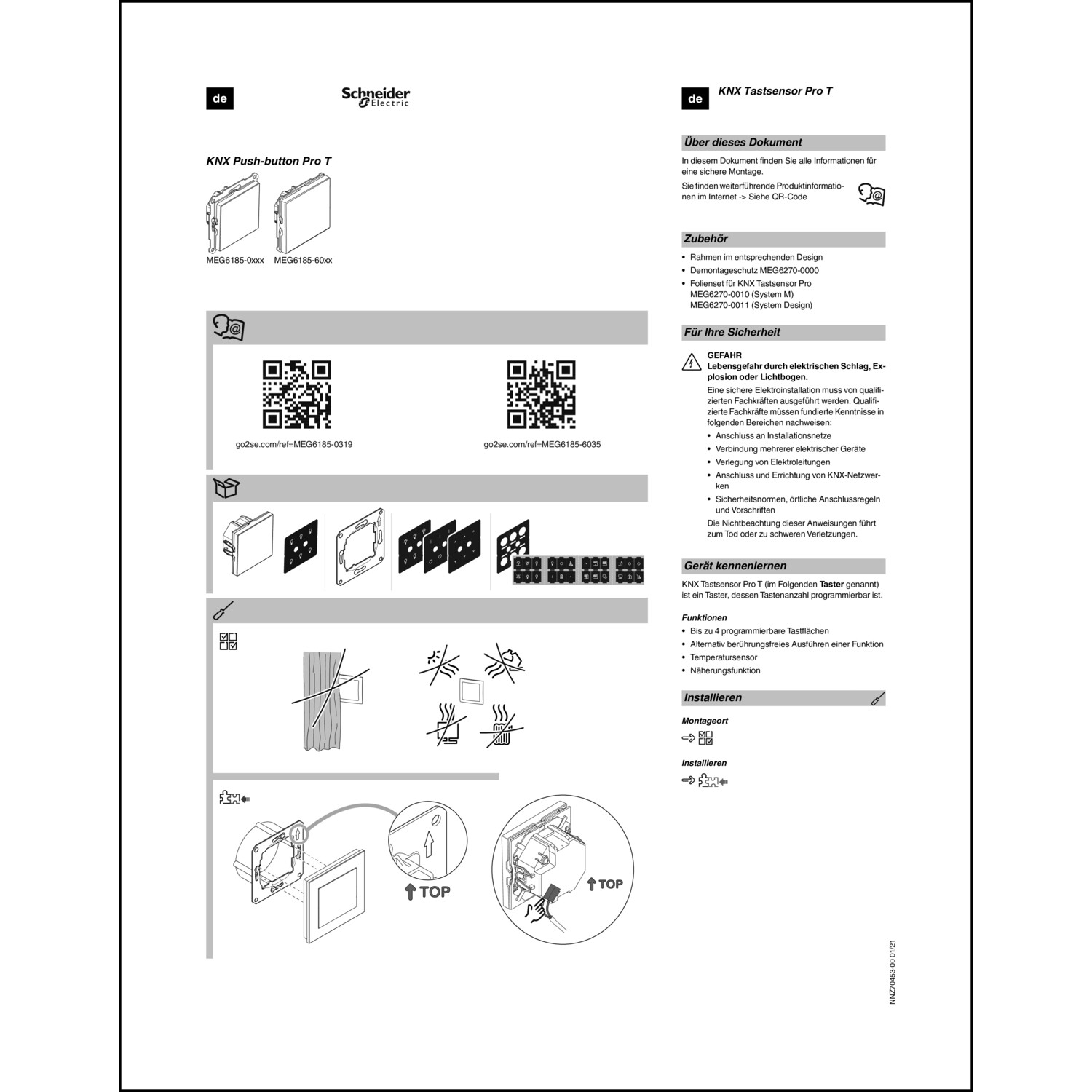 de

Schneider Electric

KNX Push-button Pro T

MEG6185-0xxx MEG6185-60xx

go2se.com/ref=MEG6185-0319

go2se.com/ref=MEG6185-6035

TOP

TOP

de

KNX Tastsensor Pro T

Über dieses Dokument

In diesem Dokument finden Sie alle Informationen für eine sichere Montage.

Sie finden weiterführende Produktinformationen im Internet -> Siehe QR-Code

Zubehör

• Rahmen im entsprechenden Design
• Demontageschutz MEG6270-0000
• Folienset für KNX Tastsensor Pro MEG6270-0010 (System M) MEG6270-0011 (System Design)

Für Ihre Sicherheit

GEFAHR
Lebensgefahr durch elektrischen Schlag, Explosion oder Lichtbogen.
Eine sichere Elektroinstallation muss von qualifizierten Fachkräften ausgeführt werden. Qualifizierte Fachkräfte müssen fundierte Kenntnisse in folgenden Bereichen nachweisen:
• Anschluss an Installationsnetze
• Verbindung mehrerer elektrischer Geräte
• Verlegung von Elektroleitungen
• Anschluss und Errichtung von KNX-Netzwerken
• Sicherheitsnormen, örtliche Anschlussregeln und Vorschriften
Die Nichtbeachtung dieser Anweisungen führt zum Tod oder zu schweren Verletzungen.

Gerät kennenlernen

KNX Tastsensor Pro T (im Folgenden Taster genannt) ist ein Taster, dessen Tastenanzahl programmierbar ist.

Funktionen
• Bis zu 4 programmierbare Tastflächen
• Alternativ berührungsfreies Ausführen einer Funktion
• Temperatursensor
• Näherungsfunktion

Installieren

Montageort

Installieren

NNZ70453-00 01/21